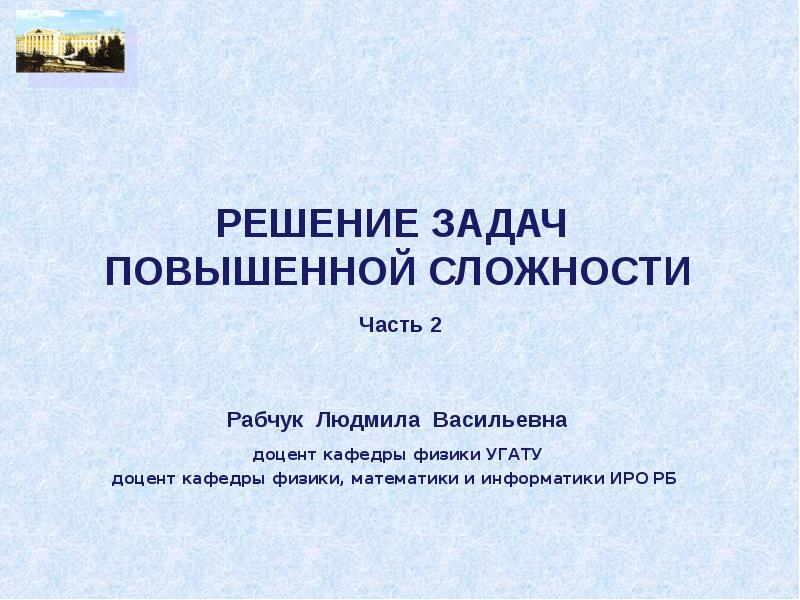 РЕШЕНИЕ ЗАДАЧ
ПОВЫШЕННОЙ СЛОЖНОСТИ

Часть 2

Рабчук Людмила Васильевна

доцент кафедры физики УГАТУ
доцент кафедры физики, математики и информатики ИРО РБ